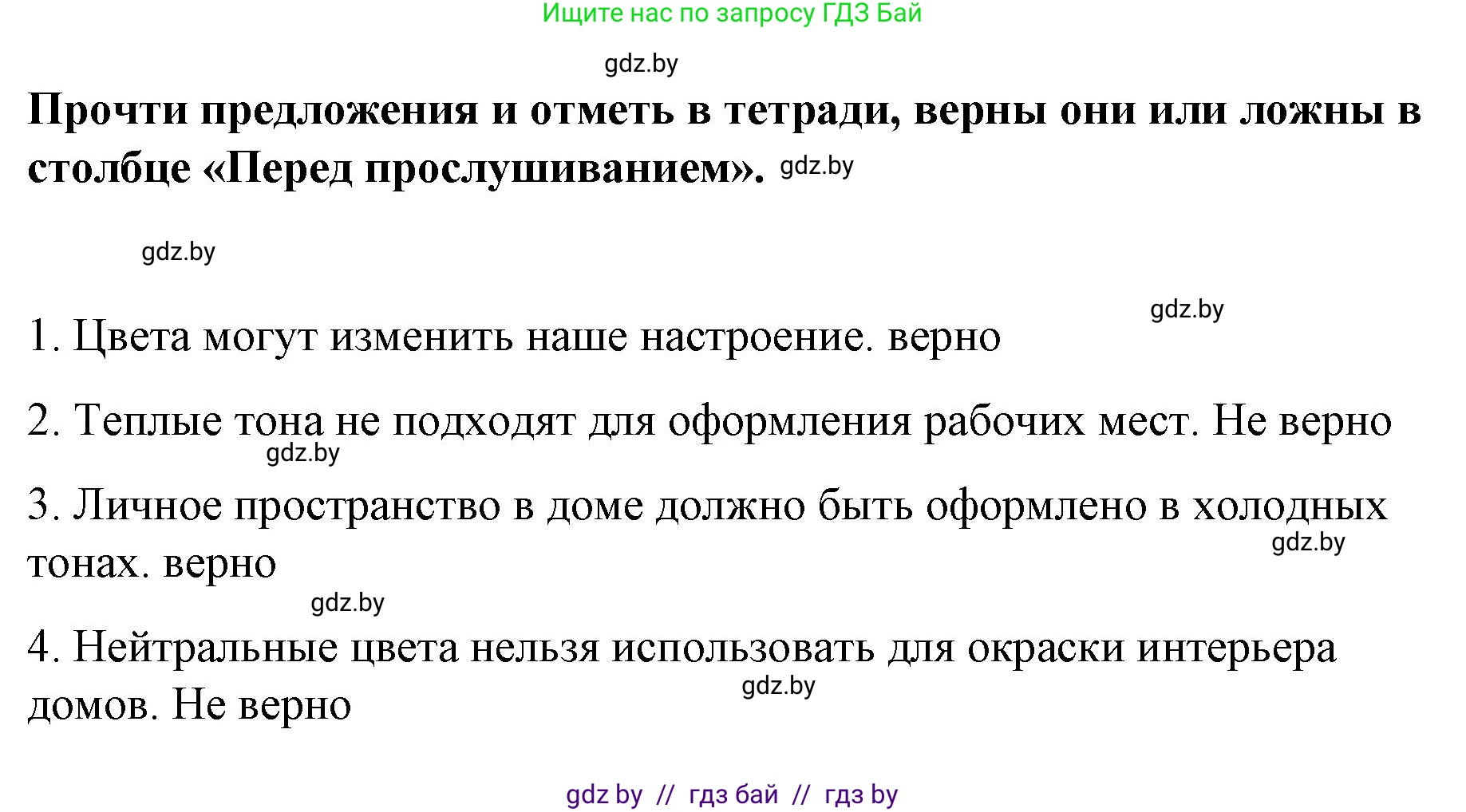 Ищите нас по запросу ГДЗ Бай

gdz.by

Прочти предложения и отметь в тетради, верны они или ложны в столбце «Перед прослушиванием». gdz.by

gdz.by

gdz.by

1. Цвета могут изменить наше настроение. верно

2. Теплые тона не подходят для оформления рабочих мест. Не верно

gdz.by

3. Личное пространство в доме должно быть оформлено в холодных тонах. верно

gdz.by

gdz.by

4. Нейтральные цвета нельзя использовать для окраски интерьера домов. Не верно

gdz.by

gdz by // гдз бай // гдз by